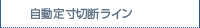 自動定寸切断ライン